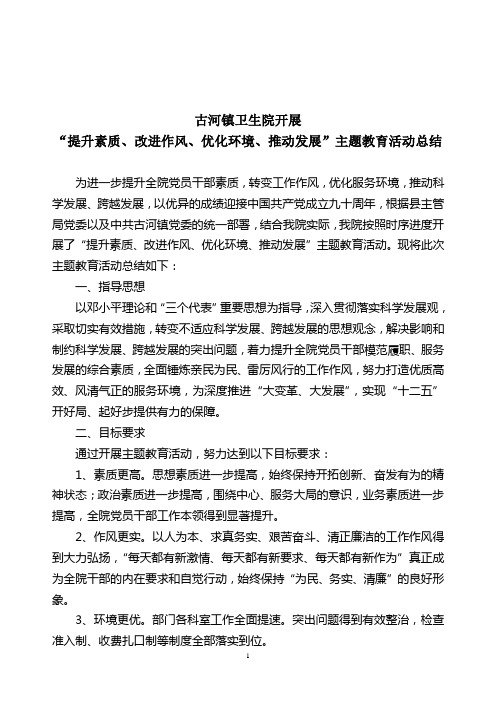 古河镇卫生院开展
“提升素质、改进作风、优化环境、推动发展”主题教育活动总结

为进一步提升全院党员干部素质，转变工作作风，优化服务环境，推动科学发展、跨越发展，以优异的成绩迎接中国共产党成立九十周年，根据县主管局党委以及中共古河镇党委的统一部署，结合我院实际，我院按照时序进度开展了“提升素质、改进作风、优化环境、推动发展”主题教育活动。现将此次主题教育活动总结如下：

一、指导思想

以邓小平理论和“三个代表”重要思想为指导，深入贯彻落实科学发展观，采取切实有效措施，转变不适应科学发展、跨越发展的思想观念，解决影响和制约科学发展、跨越发展的突出问题，着力提升全院党员干部模范履职、服务发展的综合素质，全面锤炼亲民为民、雷厉风行的工作作风，努力打造优质高效、风清气正的服务环境，为深度推进“大变革、大发展”，实现“十二五”开好局、起好步提供有力的保障。

二、目标要求

通过开展主题教育活动，努力达到以下目标要求：

1、素质更高。思想素质进一步提高，始终保持开拓创新、奋发有为的精神状态；政治素质进一步提高，围绕中心、服务大局的意识，业务素质进一步提高，全院党员干部工作本领得到显著提升。

2、作风更实。以人为本、求真务实、艰苦奋斗、清正廉洁的工作作风得到大力弘扬，“每天都有新激情、每天都有新要求、每天都有新作为”真正成为全院干部的内在要求和自觉行动，始终保持“为民、务实、清廉”的良好形象。

3、环境更优。部门各科室工作全面提速。突出问题得到有效整治，检查准入制、收费扎口制等制度全部落实到位。

1